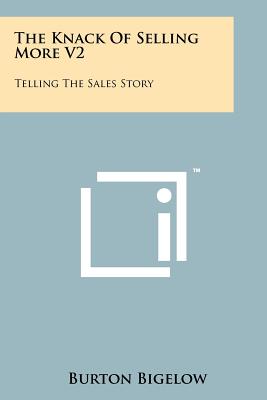 The Knack Of Selling More V2

Telling The Sales Story

™

Burton Bigelow